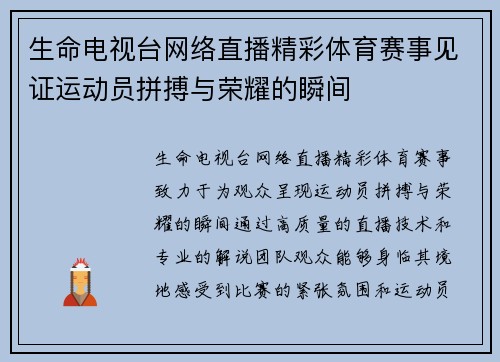 生命电视台网络直播精彩体育赛事见证运动员拼搏与荣耀的瞬间

生命电视台网络直播精彩体育赛事致力于为观众呈现运动员拼搏与荣耀的瞬间通过高质量的直播技术和专业的解说团队观众能够身临其境地感受到比赛的紧张氛围和运动员